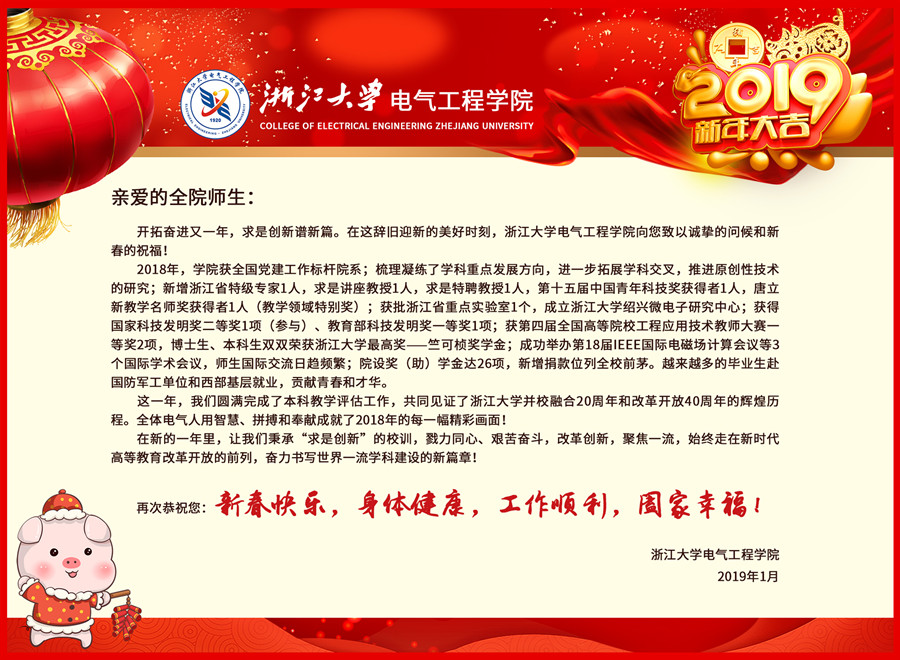 浙江大学 电气工程学院
COLLEGE OF ELECTRICAL ENGINEERING ZHEJIANG UNIVERSITY

2019
新年大吉

亲爱的全院师生：

开拓奋进又一年，求是创新谱新篇。在这辞旧迎新的美好时刻，浙江大学电气工程学院向您致以诚挚的问候和新春的祝福！

2018年，学院获全国党建工作标杆院系；梳理凝练了学科重点发展方向，进一步拓展学科交叉，推进原创性技术的研究；新增浙江省特级专家1人，求是讲座教授1人，求是特聘教授1人，第十五届中国青年科技奖获得者1人，唐立新教学名师奖获得者1人（教学领域特别奖）；获批浙江省重点实验室1个，成立浙江大学绍兴微电子研究中心；获得国家科技发明奖二等奖1项（参与）、教育部科技发明奖一等奖1项；获第四届全国高等院校工程应用技术教师大赛一等奖2项，博士生、本科生双双荣获浙江大学最高奖——竺可桢奖学金；成功举办第18届IEEE国际电磁场计算会议等3个国际学术会议，师生国际交流日趋频繁；院设奖（助）学金达26项，新增捐款位列全校前茅。越来越多的毕业生赴国防军工单位和西部基层就业，贡献青春和才华。

这一年，我们圆满完成了本科教学评估工作，共同见证了浙江大学并校融合20周年和改革开放40周年的辉煌历程。全体电气人用智慧、拼搏和奉献成就了2018年的每一幅精彩画面！

在新的一年里，让我们秉承“求是创新”的校训，戮力同心、艰苦奋斗，改革创新，聚焦一流，始终走在新时代高等教育改革开放的前列，奋力书写世界一流学科建设的新篇章！

再次恭祝您：新春快乐，身体健康，工作顺利，阖家幸福！

浙江大学电气工程学院
2019年1月